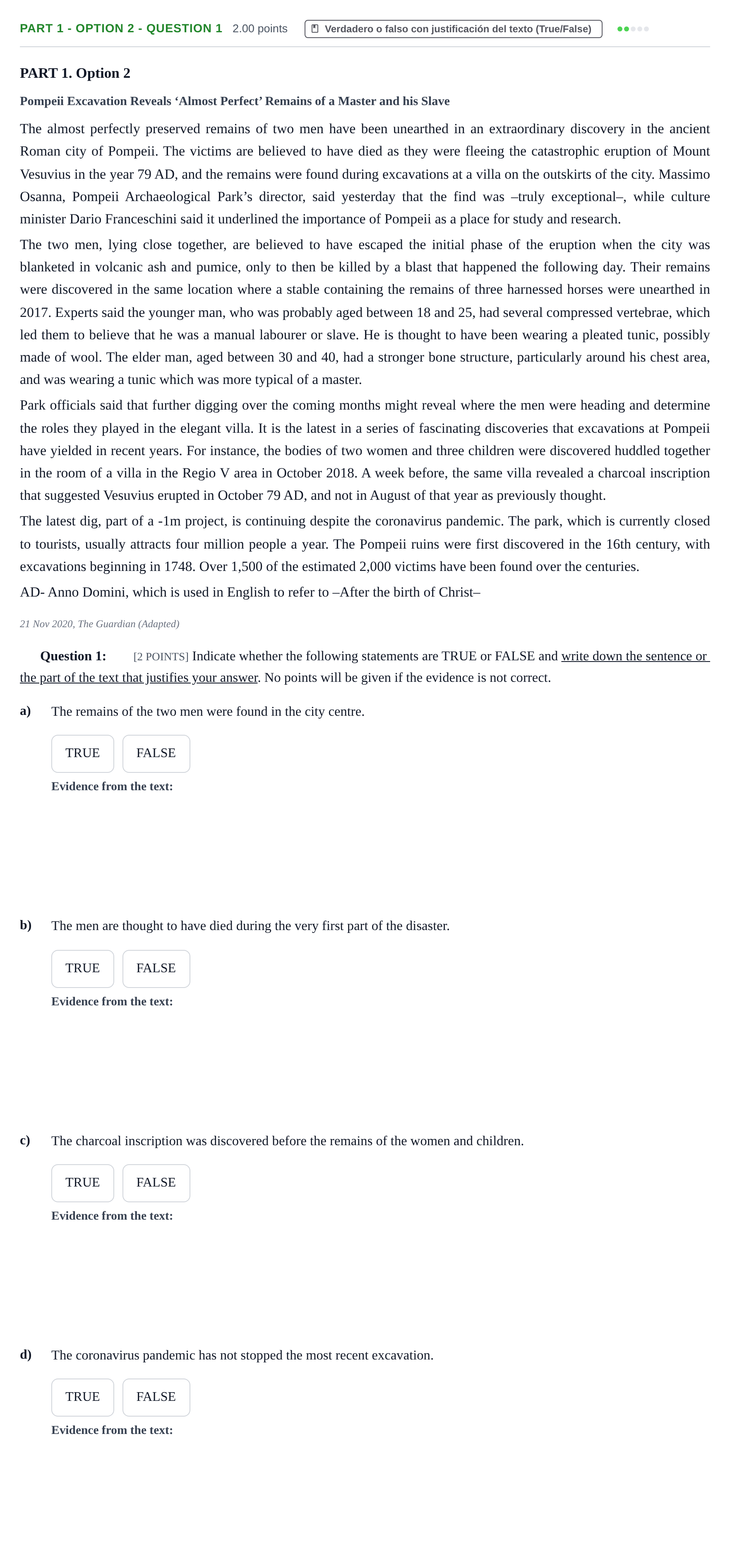 PART 1 - OPTION 2 - QUESTION 1 2.00 points Verdadero o falso con justificación del texto (True/False)

PART 1. Option 2

Pompeii Excavation Reveals 'Almost Perfect' Remains of a Master and his Slave

The almost perfectly preserved remains of two men have been unearthed in an extraordinary discovery in the ancient Roman city of Pompeii. The victims are believed to have died as they were fleeing the catastrophic eruption of Mount Vesuvius in the year 79 AD, and the remains were found during excavations at a villa on the outskirts of the city. Massimo Osanna, Pompeii Archaeological Park's director, said yesterday that the find was –truly exceptional–, while culture minister Dario Franceschini said it underlined the importance of Pompeii as a place for study and research.

The two men, lying close together, are believed to have escaped the initial phase of the eruption when the city was blanketed in volcanic ash and pumice, only to then be killed by a blast that happened the following day. Their remains were discovered in the same location where a stable containing the remains of three harnessed horses were unearthed in 2017. Experts said the younger man, who was probably aged between 18 and 25, had several compressed vertebrae, which led them to believe that he was a manual labourer or slave. He is thought to have been wearing a pleated tunic, possibly made of wool. The elder man, aged between 30 and 40, had a stronger bone structure, particularly around his chest area, and was wearing a tunic which was more typical of a master.

Park officials said that further digging over the coming months might reveal where the men were heading and determine the roles they played in the elegant villa. It is the latest in a series of fascinating discoveries that excavations at Pompeii have yielded in recent years. For instance, the bodies of two women and three children were discovered huddled together in the room of a villa in the Regio V area in October 2018. A week before, the same villa revealed a charcoal inscription that suggested Vesuvius erupted in October 79 AD, and not in August of that year as previously thought.

The latest dig, part of a -1m project, is continuing despite the coronavirus pandemic. The park, which is currently closed to tourists, usually attracts four million people a year. The Pompeii ruins were first discovered in the 16th century, with excavations beginning in 1748. Over 1,500 of the estimated 2,000 victims have been found over the centuries.

AD- Anno Domini, which is used in English to refer to –After the birth of Christ–

21 Nov 2020, The Guardian (Adapted)

Question 1: [2 POINTS] Indicate whether the following statements are TRUE or FALSE and write down the sentence or the part of the text that justifies your answer. No points will be given if the evidence is not correct.

a) The remains of the two men were found in the city centre.

TRUE FALSE

Evidence from the text:

b) The men are thought to have died during the very first part of the disaster.

TRUE FALSE

Evidence from the text:

c) The charcoal inscription was discovered before the remains of the women and children.

TRUE FALSE

Evidence from the text:

d) The coronavirus pandemic has not stopped the most recent excavation.

TRUE FALSE

Evidence from the text: